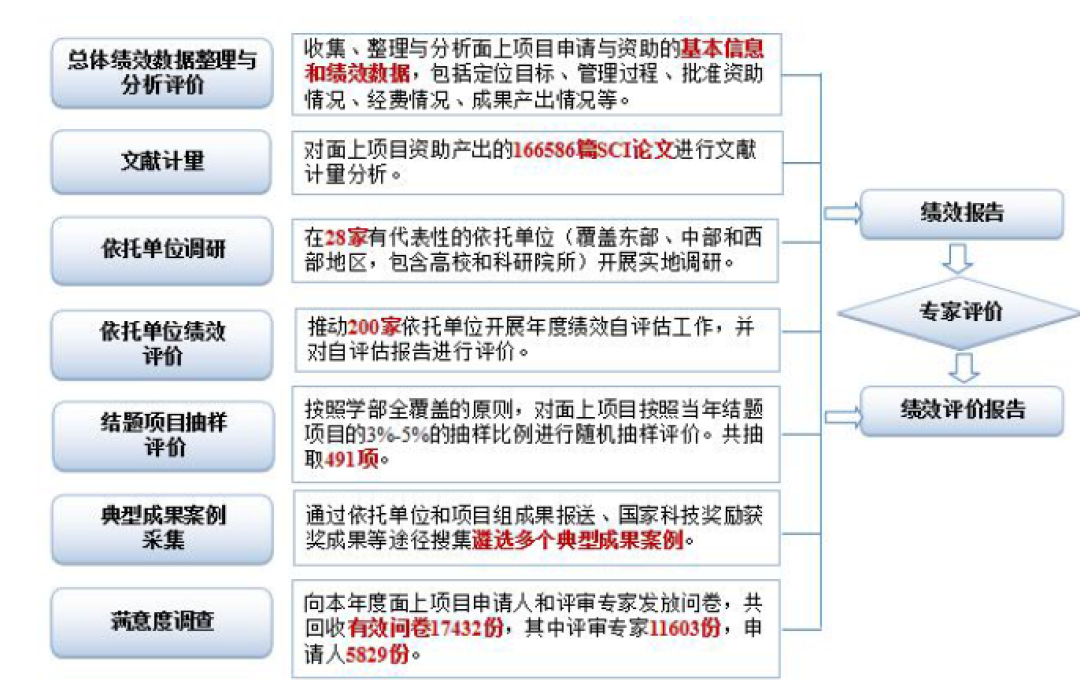 总体绩效数据整理与分析评价

收集、整理与分析面上项目申请与资助的基本信息和绩效数据，包括定位目标、管理过程、批准资助情况、经费情况、成果产出情况等。

文献计量

对面上项目资助产出的166586篇SCI论文进行文献计量分析。

依托单位调研

在28家有代表性的依托单位（覆盖东部、中部和西部地区，包含高校和科研院所）开展实地调研。

依托单位绩效评价

推动200家依托单位开展年度绩效自评估工作，并对自评估报告进行评价。

结题项目抽样评价

按照学部全覆盖的原则，对面上项目按照当年结题项目的3%-5%的抽样比例进行随机抽样评价。共抽取491项。

典型成果案例采集

通过依托单位和项目组成果报送、国家科技奖励获奖成果等途径搜集遴选多个典型成果案例。

满意度调查

向本年度面上项目申请人和评审专家发放问卷，共回收有效问卷17432份，其中评审专家11603份，申请人5829份。

绩效报告

专家评价

绩效评价报告